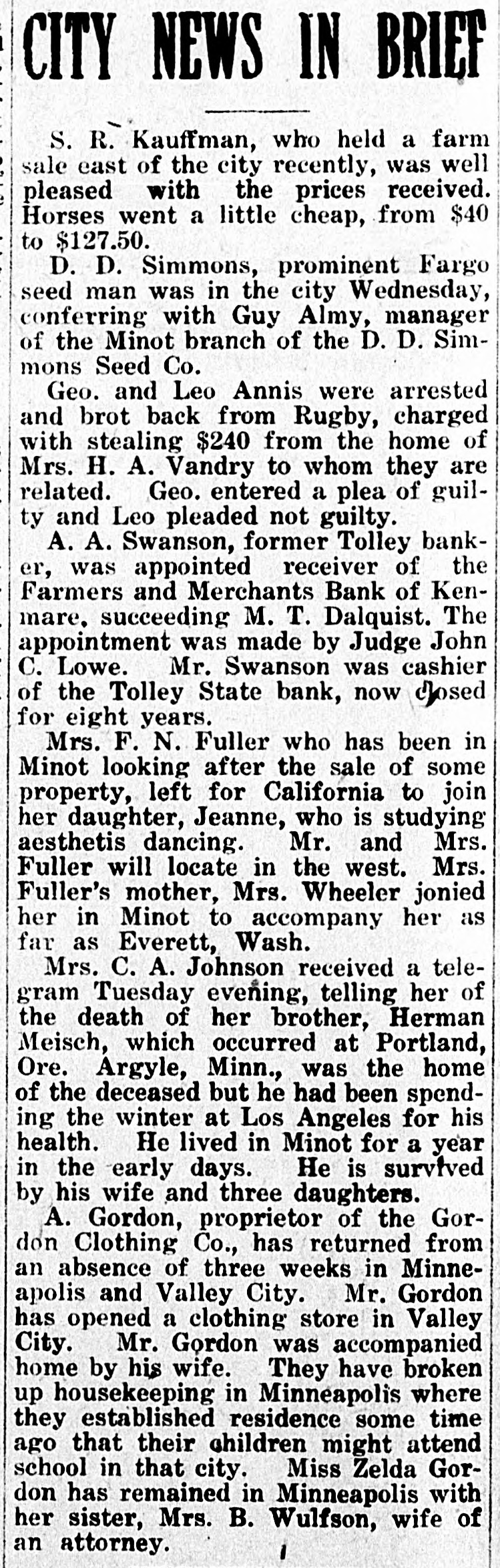 CITY NEWS IN BRIEF

S. R. Kauffman, who held a farm sale east of the city recently, was well pleased with the prices received. Horses went a little cheap, from $40 to $127.50.

D. D. Simmons, prominent Fargo seed man was in the city Wednesday, conferring with Guy Almy, manager of the Minot branch of the D. D. Simmons Seed Co.

Geo. and Leo Annis were arrested and brot back from Rugby, charged with stealing $240 from the home of Mrs. H. A. Vandry to whom they are related. Geo. entered a plea of guilty and Leo pleaded not guilty.

A. A. Swanson, former Tolley banker, was appointed receiver of the Farmers and Merchants Bank of Kenmare, succeeding M. T. Dalquist. The appointment was made by Judge John C. Lowe. Mr. Swanson was cashier of the Tolley State bank, now closed for eight years.

Mrs. F. N. Fuller who has been in Minot looking after the sale of some property, left for California to join her daughter, Jeanne, who is studying aesthetis dancing. Mr. and Mrs. Fuller will locate in the west. Mrs. Fuller's mother, Mrs. Wheeler jonied her in Minot to accompany her as far as Everett, Wash.

Mrs. C. A. Johnson received a telegram Tuesday evening, telling her of the death of her brother, Herman Meisch, which occurred at Portland, Ore. Argyle, Minn., was the home of the deceased but he had been spending the winter at Los Angeles for his health. He lived in Minot for a year in the early days. He is survived by his wife and three daughters.

A. Gordon, proprietor of the Gordon Clothing Co., has returned from an absence of three weeks in Minneapolis and Valley City. Mr. Gordon has opened a clothing store in Valley City. Mr. Gordon was accompanied home by his wife. They have broken up housekeeping in Minneapolis where they established residence some time ago that their children might attend school in that city. Miss Zelda Gordon has remained in Minneapolis with her sister, Mrs. B. Wulfson, wife of an attorney.